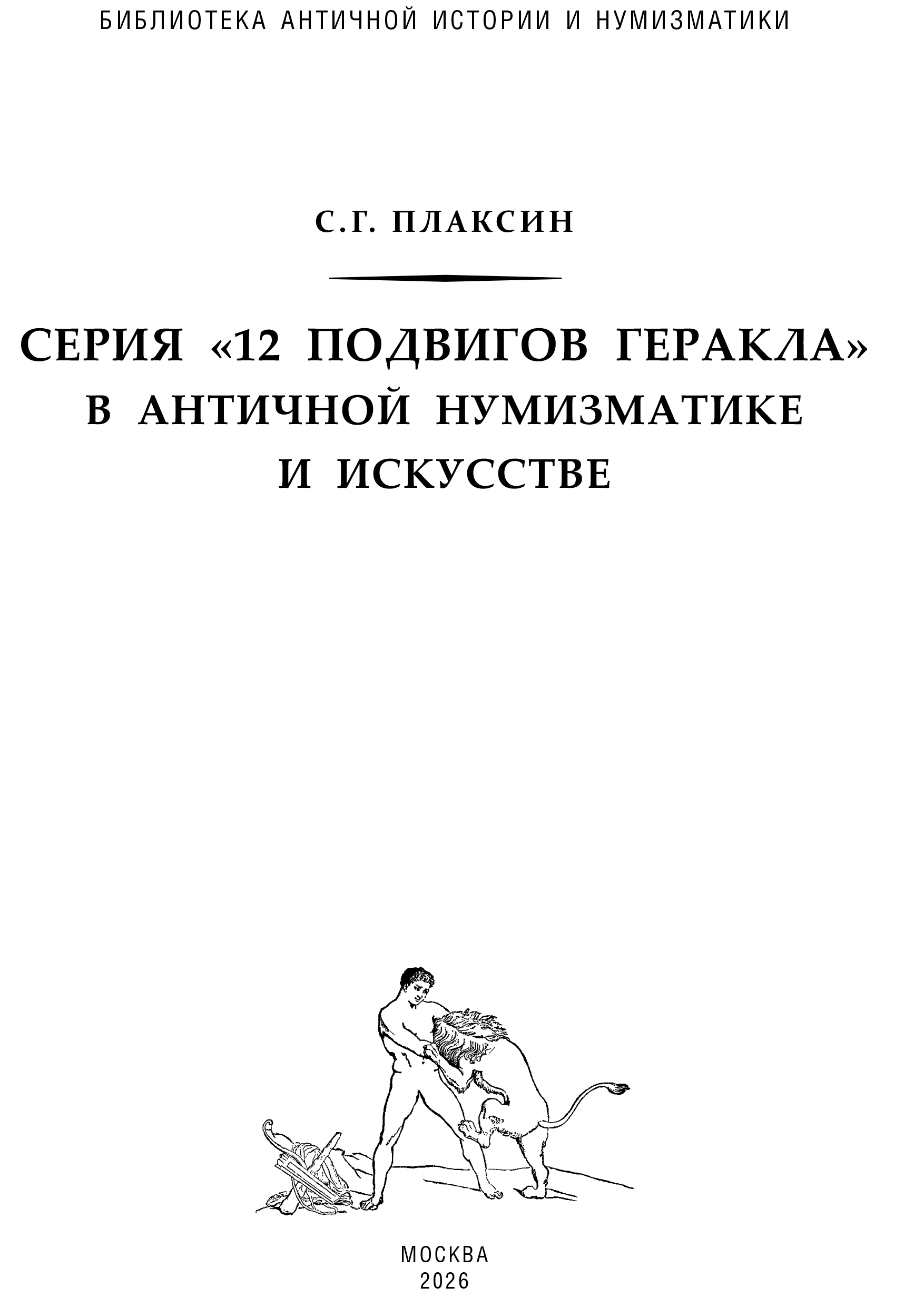 БИБЛИОТЕКА АНТИЧНОЙ ИСТОРИИ И НУМИЗМАТИКИ

С.Г. ПЛАКСИН

СЕРИЯ «12 ПОДВИГОВ ГЕРАКЛА» В АНТИЧНОЙ НУМИЗМАТИКЕ И ИСКУССТВЕ

МОСКВА
2026